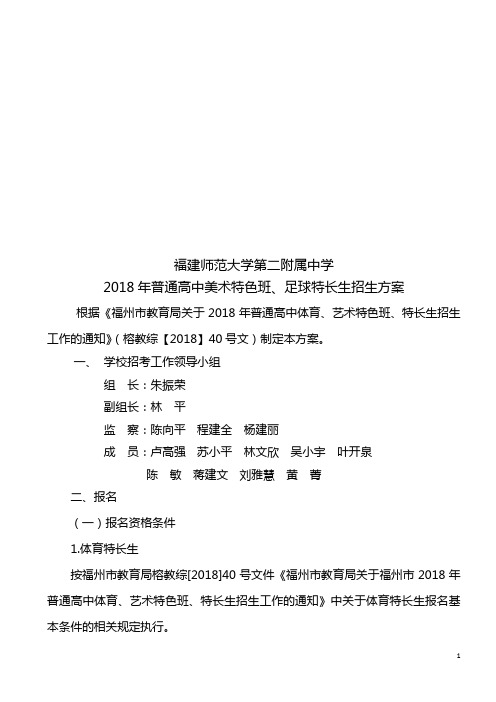 福建师范大学第二附属中学
2018 年普通高中美术特色班、足球特长生招生方案

根据《福州市教育局关于 2018 年普通高中体育、艺术特色班、特长生招生工作的通知》（榕教综【2018】40 号文）制定本方案。

一、 学校招考工作领导小组

组 长：朱振荣

副组长：林 平

监 察：陈向平 程建全 杨建丽

成 员：卢高强 苏小平 林文欣 吴小宇 叶开泉
陈 敏 蒋建文 刘雅慧 黄 菁

二、报名

（一）报名资格条件

1.体育特长生

按福州市教育局榕教综[2018]40 号文件《福州市教育局关于福州市 2018 年普通高中体育、艺术特色班、特长生招生工作的通知》中关于体育特长生报名基本条件的相关规定执行。

1